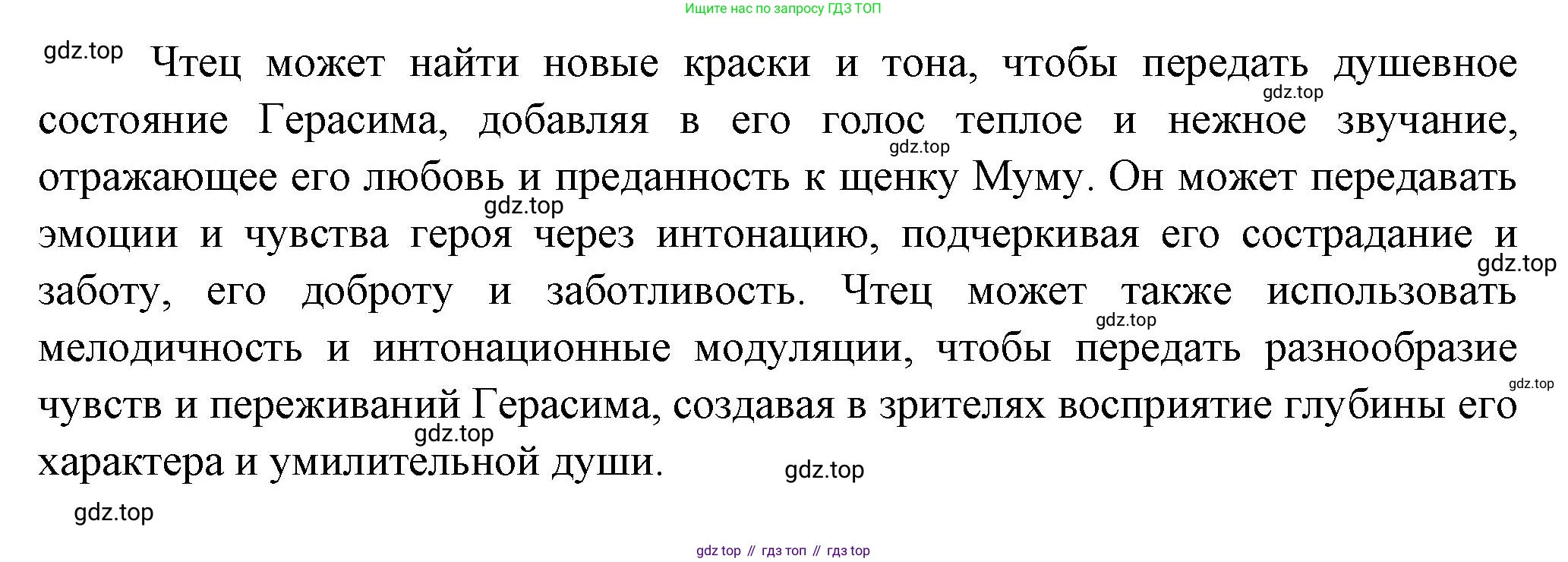 Ищите нас по запросу ГДЗ ТОП

Чтец может найти новые краски и тона, чтобы передать душевное состояние Герасима, добавляя в его голос теплое и нежное звучание, отражающее его любовь и преданность к щенку Муму. Он может передавать эмоции и чувства героя через интонацию, подчеркивая его сострадание и заботу, его доброту и заботливость. Чтец может также использовать мелодичность и интонационные модуляции, чтобы передать разнообразие чувств и переживаний Герасима, создавая в зрителях восприятие глубины его характера и умилительной души.

gdz top // гдз топ // гдз top

gdz.top